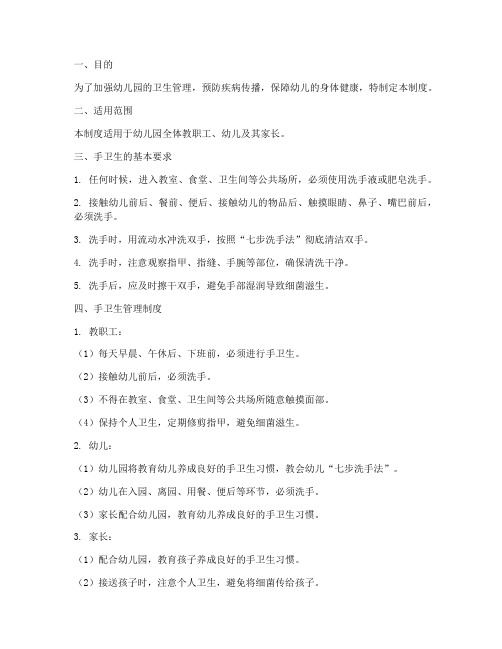 一、目的

为了加强幼儿园的卫生管理，预防疾病传播，保障幼儿的身体健康，特制定本制度。

二、适用范围

本制度适用于幼儿园全体教职工、幼儿及其家长。

三、手卫生的基本要求

1. 任何时候，进入教室、食堂、卫生间等公共场所，必须使用洗手液或肥皂洗手。

2. 接触幼儿前后、餐前、便后、接触幼儿的物品后、触摸眼睛、鼻子、嘴巴前后，必须洗手。

3. 洗手时，用流动水冲洗双手，按照“七步洗手法”彻底清洁双手。

4. 洗手时，注意观察指甲、指缝、手腕等部位，确保清洗干净。

5. 洗手后，应及时擦干双手，避免手部湿润导致细菌滋生。

四、手卫生管理制度

1. 教职工：

（1）每天早晨、午休后、下班前，必须进行手卫生。

（2）接触幼儿前后，必须洗手。

（3）不得在教室、食堂、卫生间等公共场所随意触摸面部。

（4）保持个人卫生，定期修剪指甲，避免细菌滋生。

2. 幼儿：

（1）幼儿园将教育幼儿养成良好的手卫生习惯，教会幼儿“七步洗手法”。

（2）幼儿在入园、离园、用餐、便后等环节，必须洗手。

（3）家长配合幼儿园，教育幼儿养成良好的手卫生习惯。

3. 家长：

（1）配合幼儿园，教育孩子养成良好的手卫生习惯。

（2）接送孩子时，注意个人卫生，避免将细菌传给孩子。